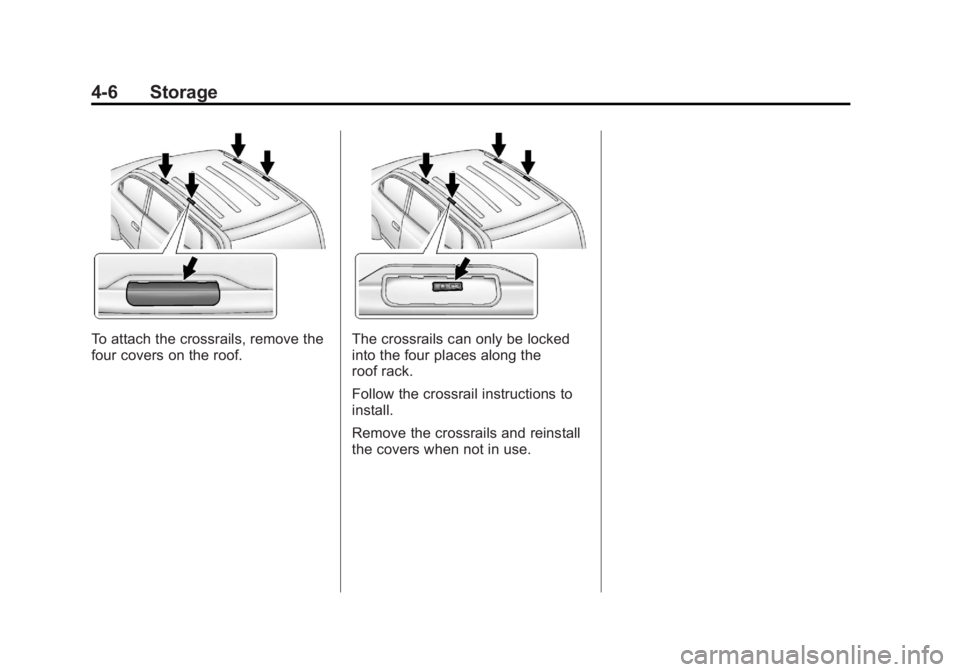 4-6 Storage

To attach the crossrails, remove the four covers on the roof.

The crossrails can only be locked into the four places along the roof rack.

Follow the crossrail instructions to install.

Remove the crossrails and reinstall the covers when not in use.

carmanualsonline.info